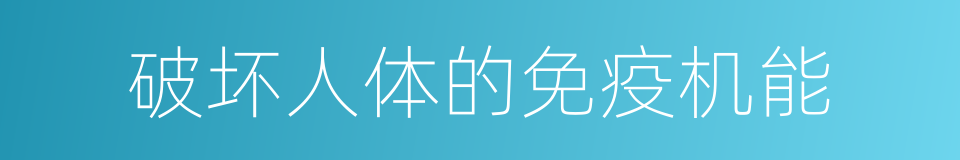 破坏人体的免疫机能